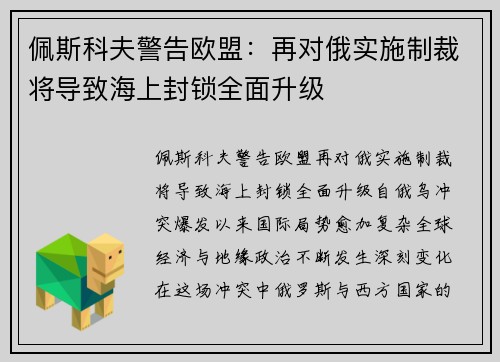 佩斯科夫警告欧盟：再对俄实施制裁将导致海上封锁全面升级

佩斯科夫警告欧盟再对俄实施制裁将导致海上封锁全面升级自俄乌冲突爆发以来国际局势愈加复杂全球经济与地缘政治不断发生深刻变化在这场冲突中俄罗斯与西方国家的